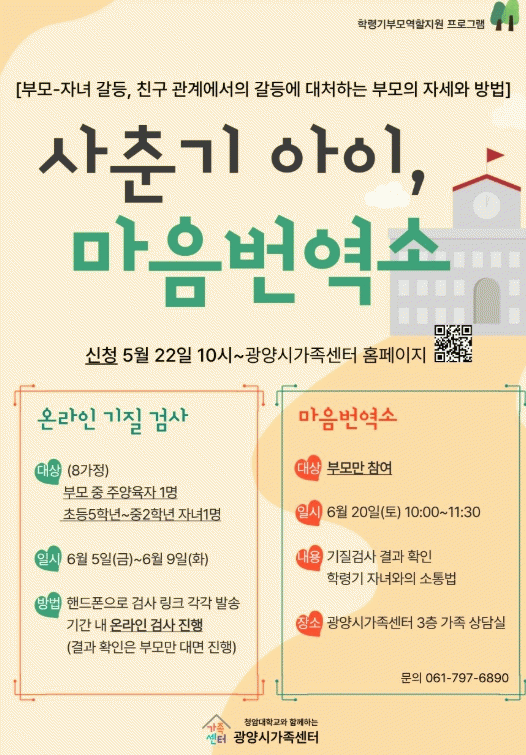 학령기부모역할지원 프로그램

[부모-자녀 갈등, 친구 관계에서의 갈등에 대처하는 부모의 자세와 방법]

사춘기 아이,
마음번역소

신청 5월 22일 10시~광양시가족센터 홈페이지

온라인 기질 검사

대상 (8가정)
부모 중 주양육자 1명
초등5학년~중2학년 자녀1명

일시 6월 5일(금)~6월 9일(화)

방법 핸드폰으로 검사 링크 각각 발송
기간 내 온라인 검사 진행
(결과 확인은 부모만 대면 진행)

마음번역소

대상 부모만 참여

일시 6월 20일(토) 10:00~11:30

내용 기질검사 결과 확인
학령기 자녀와의 소통법

장소 광양시가족센터 3층 가족 상담실

문의 061-797-6890

가족센터
청암대학교와 함께하는
광양시가족센터